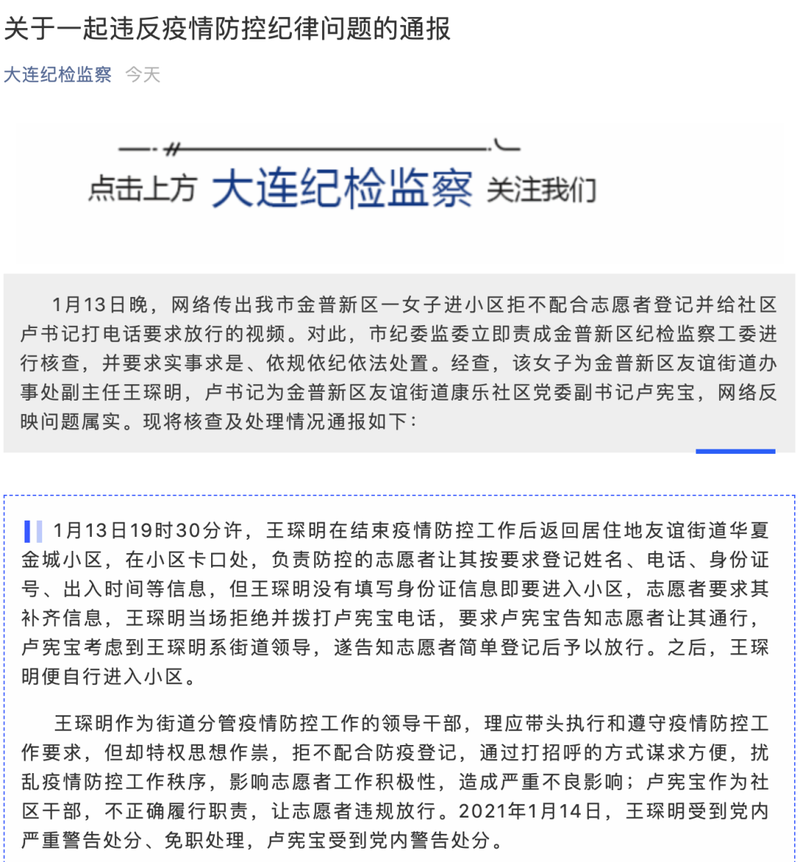 关于一起违反疫情防控纪律问题的通报

大连纪检监察 今天

点击上方 大连纪检监察 关注我们

1月13日晚，网络传出我市金普新区一女子进小区拒不配合志愿者登记并给社区卢书记打电话要求放行的视频。对此，市纪委监委立即责成金普新区纪检监察工委进行核查，并要求实事求是、依规依纪依法处置。经查，该女子为金普新区友谊街道办事处副主任王琛明，卢书记为金普新区友谊街道康乐社区党委副书记卢宪宝，网络反映问题属实。现将核查及处理情况通报如下：

1月13日19时30分许，王琛明在结束疫情防控工作后返回居住地友谊街道华夏金城小区，在小区卡口处，负责防控的志愿者让其按要求登记姓名、电话、身份证号、出入时间等信息，但王琛明没有填写身份证信息即要进入小区，志愿者要求其补齐信息，王琛明当场拒绝并拨打卢宪宝电话，要求卢宪宝告知志愿者让其通行，卢宪宝考虑到王琛明系街道领导，遂告知志愿者简单登记后予以放行。之后，王琛明便自行进入小区。

王琛明作为街道分管疫情防控工作的领导干部，理应带头执行和遵守疫情防控工作要求，但却特权思想作祟，拒不配合防疫登记，通过打招呼的方式谋求方便，扰乱疫情防控工作秩序，影响志愿者工作积极性，造成严重不良影响；卢宪宝作为社区干部，不正确履行职责，让志愿者违规放行。2021年1月14日，王琛明受到党内严重警告处分、免职处理，卢宪宝受到党内警告处分。